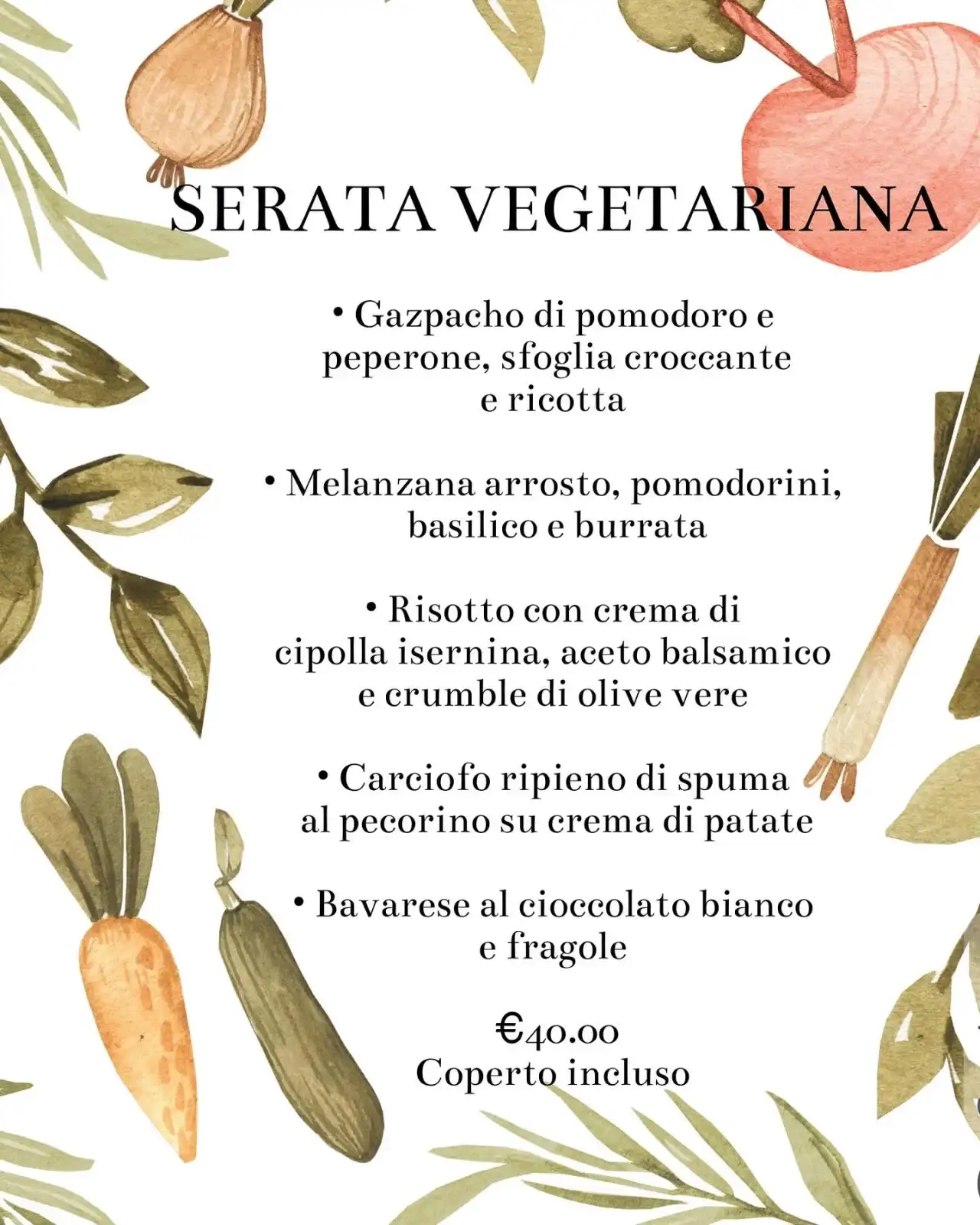 SERATA VEGETARIANA

• Gazpacho di pomodoro e peperone, sfoglia croccante e ricotta

• Melanzana arrosto, pomodorini, basilico e burrata

• Risotto con crema di cipolla isernina, aceto balsamico e crumble di olive vere

• Carciofo ripieno di spuma al pecorino su crema di patate

• Bavarese al cioccolato bianco e fragole

€40.00
Coperto incluso